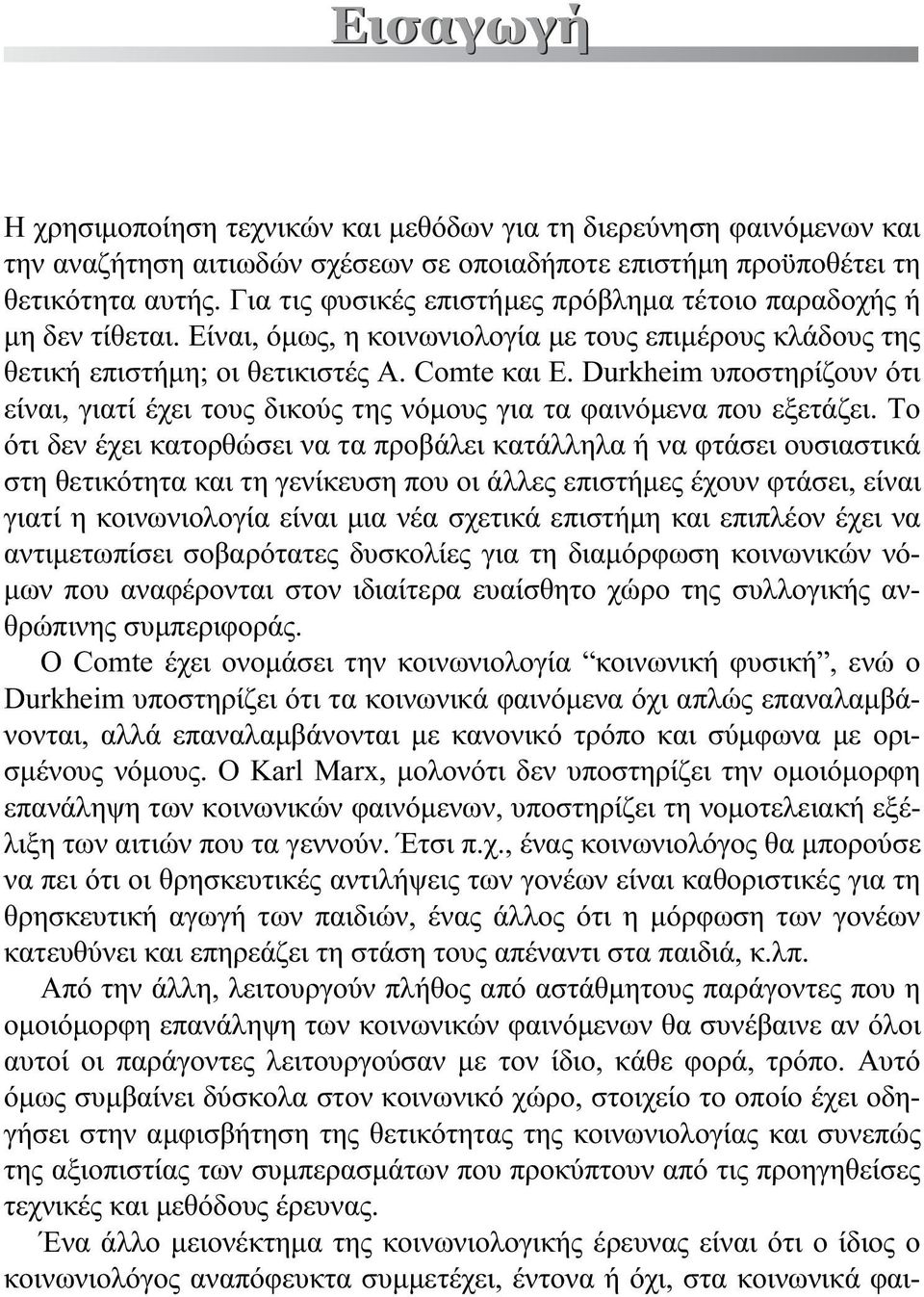 Εισαγωγή

Η χρησιμοποίηση τεχνικών και μεθόδων για τη διερεύνηση φαινόμενων και την αναζήτηση αιτιωδών σχέσεων σε οποιαδήποτε επιστήμη προϋποθέτει τη θετικότητα αυτής. Για τις φυσικές επιστήμες πρόβλημα τέτοιο παραδοχής ή μη δεν τίθεται. Είναι, όμως, η κοινωνιολογία με τους επιμέρους κλάδους της θετική επιστήμη; οι θετικιστές A. Comte και E. Durkheim υποστηρίζουν ότι είναι, γιατί έχει τους δικούς της νόμους για τα φαινόμενα που εξετάζει. Το ότι δεν έχει κατορθώσει να τα προβάλει κατάλληλα ή να φτάσει ουσιαστικά στη θετικότητα και τη γενίκευση που οι άλλες επιστήμες έχουν φτάσει, είναι γιατί η κοινωνιολογία είναι μια νέα σχετικά επιστήμη και επιπλέον έχει να αντιμετωπίσει σοβαρότατες δυσκολίες για τη διαμόρφωση κοινωνικών νόμων που αναφέρονται στον ιδιαίτερα ευαίσθητο χώρο της συλλογικής ανθρώπινης συμπεριφοράς.

Ο Comte έχει ονομάσει την κοινωνιολογία “κοινωνική φυσική”, ενώ ο Durkheim υποστηρίζει ότι τα κοινωνικά φαινόμενα όχι απλώς επαναλαμβάνονται, αλλά επαναλαμβάνονται με κανονικό τρόπο και σύμφωνα με ορισμένους νόμους. Ο Karl Marx, μολονότι δεν υποστηρίζει την ομοιόμορφη επανάληψη των κοινωνικών φαινόμενων, υποστηρίζει τη νομοτελειακή εξέλιξη των αιτιών που τα γεννούν. Έτσι π.χ., ένας κοινωνιολόγος θα μπορούσε να πει ότι οι θρησκευτικές αντιλήψεις των γονέων είναι καθοριστικές για τη θρησκευτική αγωγή των παιδιών, ένας άλλος ότι η μόρφωση των γονέων κατευθύνει και επηρεάζει τη στάση τους απέναντι στα παιδιά, κ.λπ.

Από την άλλη, λειτουργούν πλήθος από αστάθμητους παράγοντες που η ομοιόμορφη επανάληψη των κοινωνικών φαινόμενων θα συνέβαινε αν όλοι αυτοί οι παράγοντες λειτουργούσαν με τον ίδιο, κάθε φορά, τρόπο. Αυτό όμως συμβαίνει δύσκολα στον κοινωνικό χώρο, στοιχείο το οποίο έχει οδηγήσει στην αμφισβήτηση της θετικότητας της κοινωνιολογίας και συνεπώς της αξιοπιστίας των συμπερασμάτων που προκύπτουν από τις προηγηθείσες τεχνικές και μεθόδους έρευνας.

Ένα άλλο μειονέκτημα της κοινωνιολογικής έρευνας είναι ότι ο ίδιος ο κοινωνιολόγος αναπόφευκτα συμμετέχει, έντονα ή όχι, στα κοινωνικά φαι-